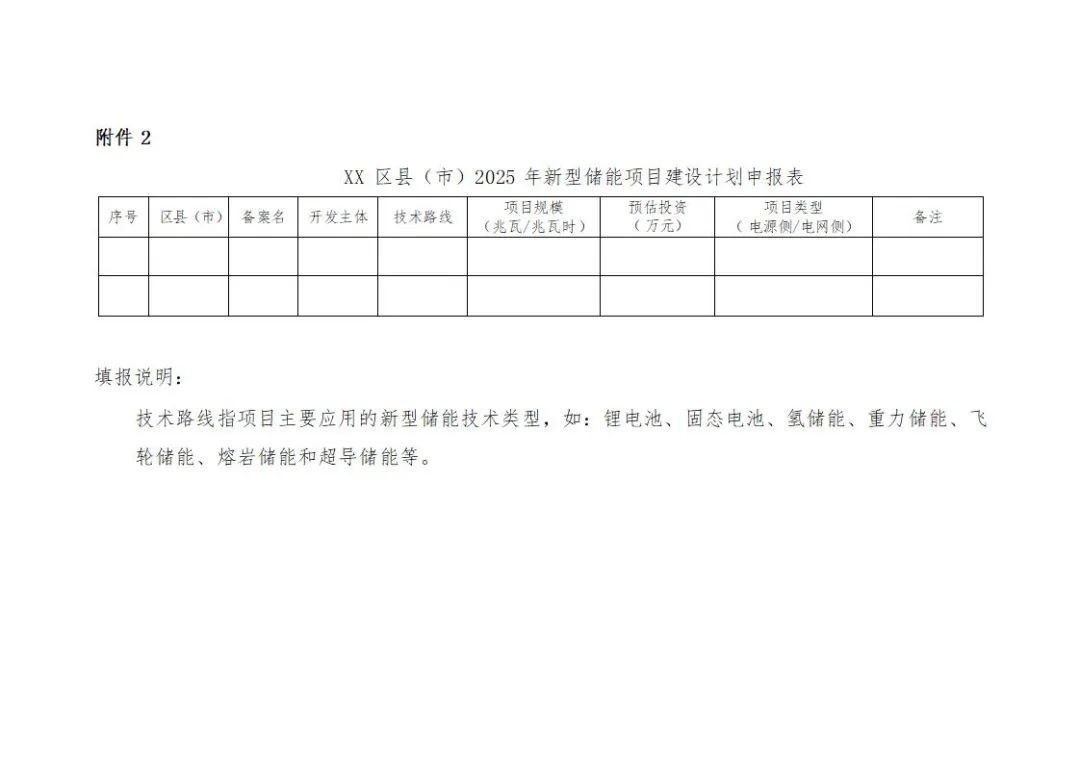 附件2

XX区县（市）2025年新型储能项目建设计划申报表

| 序号 | 区县（市） | 备案名 | 开发主体 | 技术路线 | 项目规模（兆瓦/兆瓦时） | 预估投资（万元） | 项目类型（电源侧/电网侧） | 备注 |
|---|---|---|---|---|---|---|---|---|
| | | | | | | | | |
| | | | | | | | | |

填报说明：

技术路线指项目主要应用的新型储能技术类型，如：锂电池、固态电池、氢储能、重力储能、飞轮储能、熔岩储能和超导储能等。